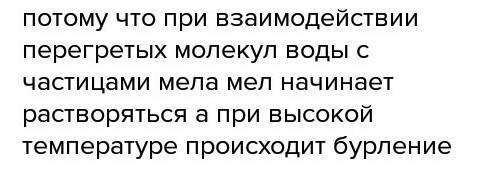 потому что при взаимодействии перегретых молекул воды с частицами мела мел начинает растворяться а при высокой температуре происходит бурление